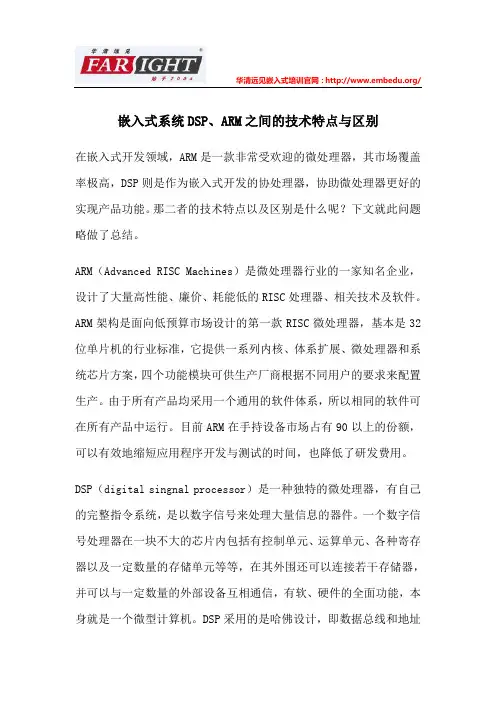 华清远见
FARSIGHT
始于2004

华清远见嵌入式培训官网：http://www.embedu.org/

嵌入式系统DSP、ARM之间的技术特点与区别

在嵌入式开发领域，ARM是一款非常受欢迎的微处理器，其市场覆盖率极高，DSP则是作为嵌入式开发的协处理器，协助微处理器更好的实现产品功能。那二者的技术特点以及区别是什么呢？下文就此问题略做了总结。

ARM（Advanced RISC Machines）是微处理器行业的一家知名企业，设计了大量高性能、廉价、耗能低的RISC处理器、相关技术及软件。ARM架构是面向低预算市场设计的第一款RISC微处理器，基本是32位单片机的行业标准，它提供一系列内核、体系扩展、微处理器和系统芯片方案，四个功能模块可供生产厂商根据不同用户的要求来配置生产。由于所有产品均采用一个通用的软件体系，所以相同的软件可在所有产品中运行。目前ARM在手持设备市场占有90以上的份额，可以有效地缩短应用程序开发与测试的时间，也降低了研发费用。

DSP（digital singnal processor）是一种独特的微处理器，有自己的完整指令系统，是以数字信号来处理大量信息的器件。一个数字信号处理器在一块不大的芯片内包括有控制单元、运算单元、各种寄存器以及一定数量的存储单元等等，在其外围还可以连接若干存储器，并可以与一定数量的外部设备互相通信，有软、硬件的全面功能，本身就是一个微型计算机。DSP采用的是哈佛设计，即数据总线和地址